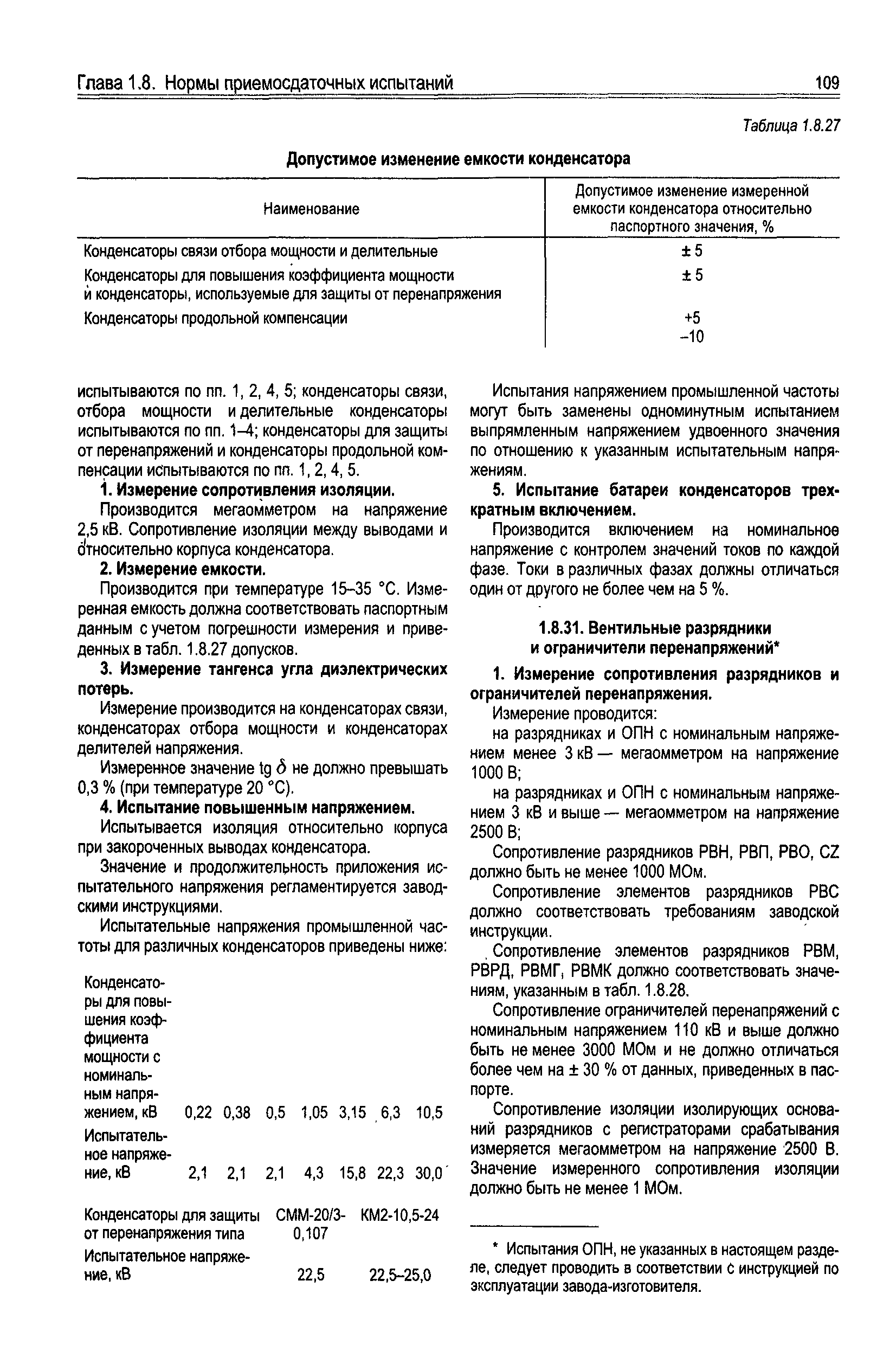 Глава 1.8. Нормы приемосдаточных испытаний 109

Таблица 1.8.27

Допустимое изменение емкости конденсатора

| Наименование | Допустимое изменение измеренной емкости конденсатора относительно паспортного значения, % |
|---|---|
| Конденсаторы связи отбора мощности и делительные | ± 5 |
| Конденсаторы для повышения коэффициента мощности и конденсаторы, используемые для защиты от перенапряжения | ± 5 |
| Конденсаторы продольной компенсации | +5 −10 |

испытываются по пп. 1, 2, 4, 5; конденсаторы связи, отбора мощности и делительные конденсаторы испытываются по пп. 1–4; конденсаторы для защиты от перенапряжений и конденсаторы продольной компенсации испытываются по пп. 1, 2, 4, 5.

1. Измерение сопротивления изоляции.

Производится мегаомметром на напряжение 2,5 кВ. Сопротивление изоляции между выводами и относительно корпуса конденсатора.

2. Измерение емкости.

Производится при температуре 15–35 °С. Измеренная емкость должна соответствовать паспортным данным с учетом погрешности измерения и приведенных в табл. 1.8.27 допусков.

3. Измерение тангенса угла диэлектрических потерь.

Измерение производится на конденсаторах связи, конденсаторах отбора мощности и конденсаторах делителей напряжения.

Измеренное значение tg $\delta$ не должно превышать 0,3 % (при температуре 20 °С).

4. Испытание повышенным напряжением.

Испытывается изоляция относительно корпуса при закороченных выводах конденсатора.

Значение и продолжительность приложения испытательного напряжения регламентируется заводскими инструкциями.

Испытательные напряжения промышленной частоты для различных конденсаторов приведены ниже:

| Конденсаторы для повышения коэффициента мощности с номинальным напряжением, кВ | 0,22 | 0,38 | 0,5 | 1,05 | 3,15 | 6,3 | 10,5 |
|---|---|---|---|---|---|---|---|
| Испытательное напряжение, кВ | 2,1 | 2,1 | 2,1 | 4,3 | 15,8 | 22,3 | 30,0 |

| Конденсаторы для защиты от перенапряжения типа | СММ-20/3-0,107 | КМ2-10,5-24 |
|---|---|---|
| Испытательное напряжение, кВ | 22,5 | 22,5–25,0 |

Испытания напряжением промышленной частоты могут быть заменены одноминутным испытанием выпрямленным напряжением удвоенного значения по отношению к указанным испытательным напряжениям.

5. Испытание батареи конденсаторов трехкратным включением.

Производится включением на номинальное напряжение с контролем значений токов по каждой фазе. Токи в различных фазах должны отличаться один от другого не более чем на 5 %.

1.8.31. Вентильные разрядники и ограничители перенапряжений*

1. Измерение сопротивления разрядников и ограничителей перенапряжения.

Измерение проводится:

на разрядниках и ОПН с номинальным напряжением менее 3 кВ — мегаомметром на напряжение 1000 В;

на разрядниках и ОПН с номинальным напряжением 3 кВ и выше — мегаомметром на напряжение 2500 В;

Сопротивление разрядников РВН, РВП, РВО, CZ должно быть не менее 1000 МОм.

Сопротивление элементов разрядников РВС должно соответствовать требованиям заводской инструкции.

Сопротивление элементов разрядников РВМ, РВРД, РВМГ, РВМК должно соответствовать значениям, указанным в табл. 1.8.28.

Сопротивление ограничителей перенапряжений с номинальным напряжением 110 кВ и выше должно быть не менее 3000 МОм и не должно отличаться более чем на ± 30 % от данных, приведенных в паспорте.

Сопротивление изоляции изолирующих оснований разрядников с регистраторами срабатывания измеряется мегаомметром на напряжение 2500 В. Значение измеренного сопротивления изоляции должно быть не менее 1 МОм.

* Испытания ОПН, не указанных в настоящем разделе, следует проводить в соответствии с инструкцией по эксплуатации завода-изготовителя.